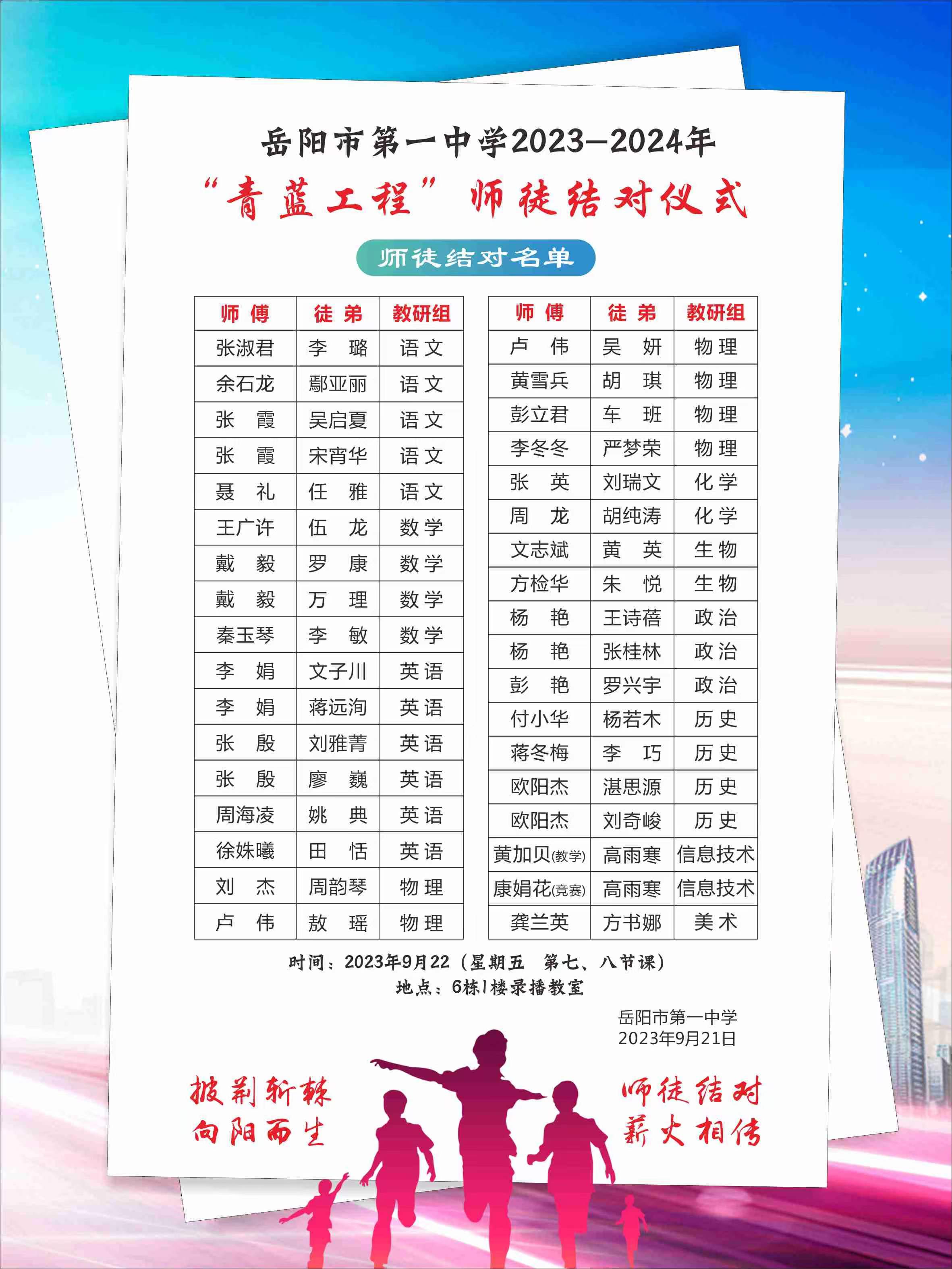 岳阳市第一中学2023—2024年

“青蓝工程”师徒结对仪式

师徒结对名单

| 师傅 | 徒弟 | 教研组 |
|---|---|---|
| 张淑君 | 李璐 | 语文 |
| 余石龙 | 鄢亚丽 | 语文 |
| 张霞 | 吴启夏 | 语文 |
| 张霞 | 宋宵华 | 语文 |
| 聂礼 | 任雅 | 语文 |
| 王广许 | 伍龙 | 数学 |
| 戴毅 | 罗康 | 数学 |
| 戴毅 | 万理 | 数学 |
| 秦玉琴 | 李敏 | 数学 |
| 李娟 | 文子川 | 英语 |
| 李娟 | 蒋远洵 | 英语 |
| 张殷 | 刘雅菁 | 英语 |
| 张殷 | 廖巍 | 英语 |
| 周海凌 | 姚典 | 英语 |
| 徐姝曦 | 田恬 | 英语 |
| 刘杰 | 周韵琴 | 物理 |
| 卢伟 | 敖瑶 | 物理 |

| 师傅 | 徒弟 | 教研组 |
|---|---|---|
| 卢伟 | 吴妍 | 物理 |
| 黄雪兵 | 胡琪 | 物理 |
| 彭立君 | 车班 | 物理 |
| 李冬冬 | 严梦荣 | 物理 |
| 张英 | 刘瑞文 | 化学 |
| 周龙 | 胡纯涛 | 化学 |
| 文志斌 | 黄英 | 生物 |
| 方检华 | 朱悦 | 生物 |
| 杨艳 | 王诗蓓 | 政治 |
| 杨艳 | 张桂林 | 政治 |
| 彭艳 | 罗兴宇 | 政治 |
| 付小华 | 杨若木 | 历史 |
| 蒋冬梅 | 李巧 | 历史 |
| 欧阳杰 | 湛思源 | 历史 |
| 欧阳杰 | 刘奇峻 | 历史 |
| 黄加贝(教学) | 高雨寒 | 信息技术 |
| 康娟花(竞赛) | 高雨寒 | 信息技术 |
| 龚兰英 | 方书娜 | 美术 |

时间：2023年9月22（星期五 第七、八节课）
地点：6栋1楼录播教室

岳阳市第一中学
2023年9月21日

披荆斩棘
向阳而生

师徒结对
薪火相传